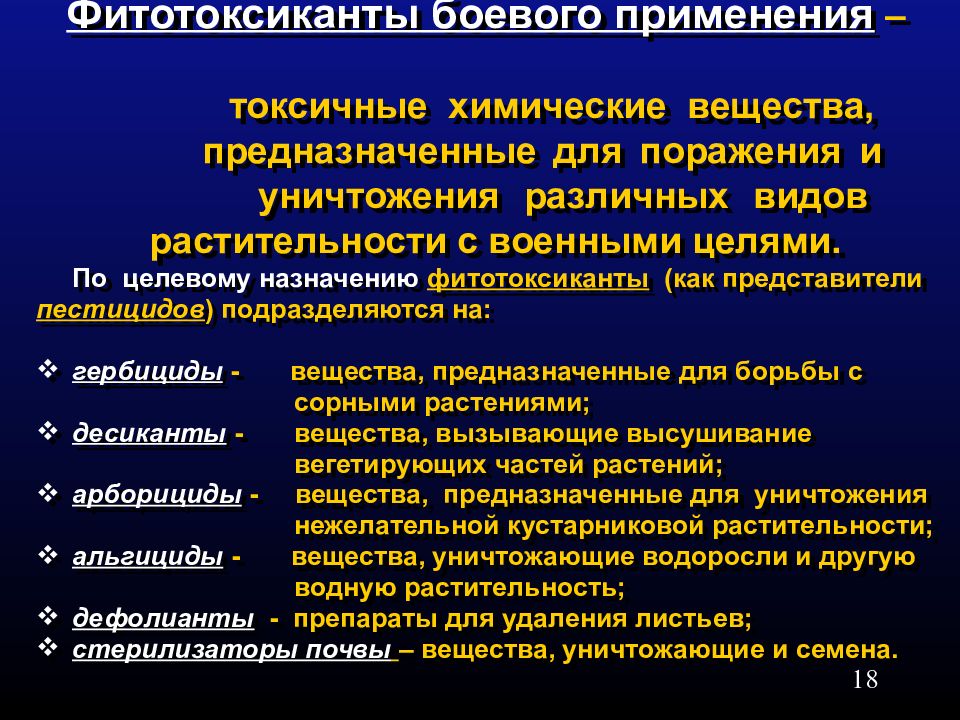 Фитотоксиканты боевого применения –

токсичные химические вещества, предназначенные для поражения и уничтожения различных видов растительности с военными целями.

По целевому назначению фитотоксиканты (как представители пестицидов) подразделяются на:

❖ гербициды - вещества, предназначенные для борьбы с сорными растениями;
❖ десиканты - вещества, вызывающие высушивание вегетирующих частей растений;
❖ арборициды - вещества, предназначенные для уничтожения нежелательной кустарниковой растительности;
❖ альгициды - вещества, уничтожающие водоросли и другую водную растительность;
❖ дефолианты - препараты для удаления листьев;
❖ стерилизаторы почвы – вещества, уничтожающие и семена.

18